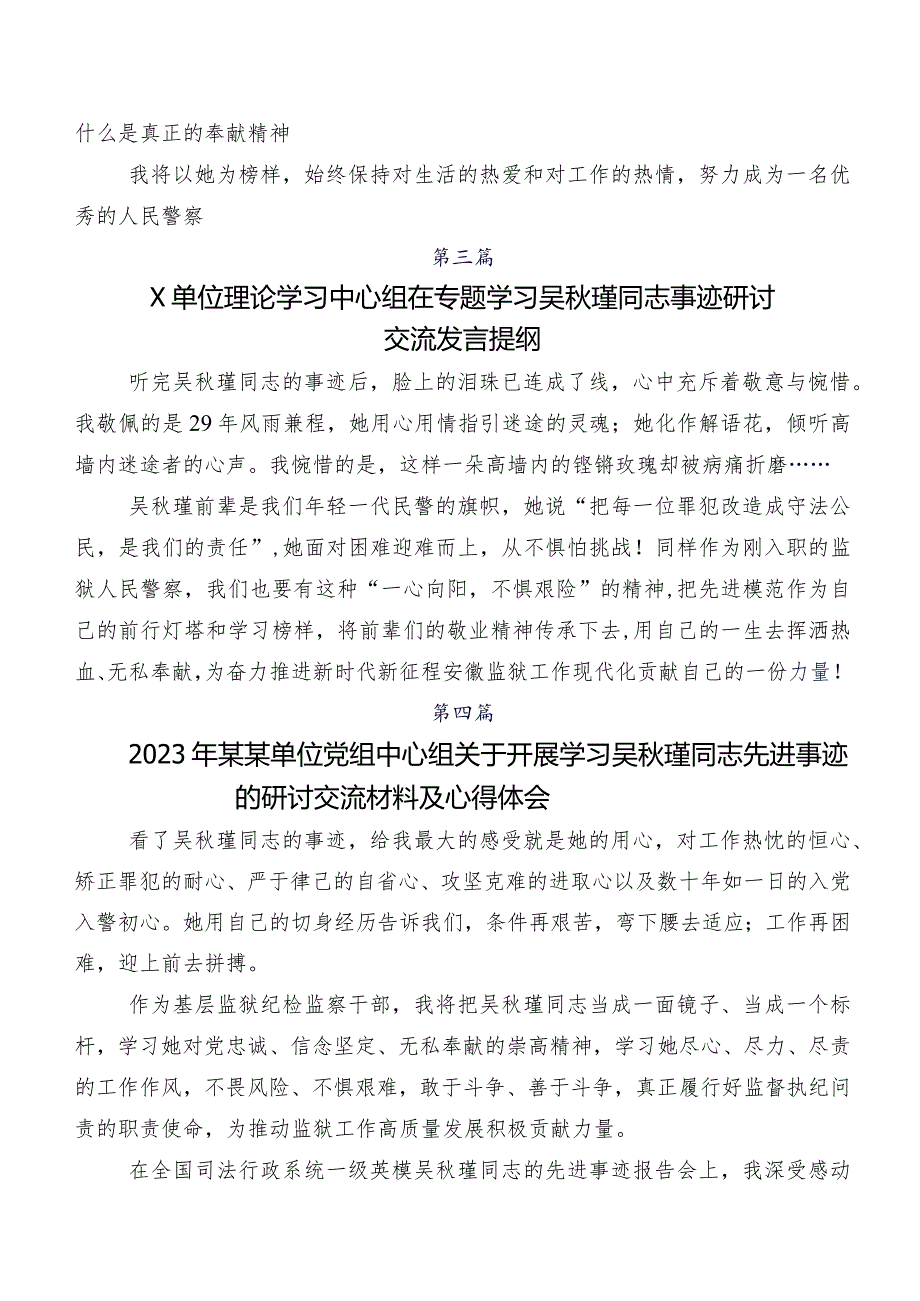 什么是真正的奉献精神

我将以她为榜样，始终保持对生活的热爱和对工作的热情，努力成为一名优秀的人民警察

第三篇

X单位理论学习中心组在专题学习吴秋瑾同志事迹研讨交流发言提纲

听完吴秋瑾同志的事迹后，脸上的泪珠已连成了线，心中充斥着敬意与惋惜。我敬佩的是29年风雨兼程，她用心用情指引迷途的灵魂；她化作解语花，倾听高墙内迷途者的心声。我惋惜的是，这样一朵高墙内的铿锵玫瑰却被病痛折磨……

吴秋瑾前辈是我们年轻一代民警的旗帜，她说“把每一位罪犯改造成守法公民，是我们的责任”，她面对困难迎难而上，从不惧怕挑战！同样作为刚入职的监狱人民警察，我们也要有这种“一心向阳，不惧艰险”的精神，把先进模范作为自己的前行灯塔和学习榜样，将前辈们的敬业精神传承下去，用自己的一生去挥洒热血、无私奉献，为奋力推进新时代新征程安徽监狱工作现代化贡献自己的一份力量！

第四篇

2023年某某单位党组中心组关于开展学习吴秋瑾同志先进事迹的研讨交流材料及心得体会

看了吴秋瑾同志的事迹，给我最大的感受就是她的用心，对工作热忱的恒心、矫正罪犯的耐心、严于律己的自省心、攻坚克难的进取心以及数十年如一日的入党入警初心。她用自己的切身经历告诉我们，条件再艰苦，弯下腰去适应；工作再困难，迎上前去拼搏。

作为基层监狱纪检监察干部，我将把吴秋瑾同志当成一面镜子、当成一个标杆，学习她对党忠诚、信念坚定、无私奉献的崇高精神，学习她尽心、尽力、尽责的工作作风，不畏风险、不惧艰难，敢于斗争、善于斗争，真正履行好监督执纪问责的职责使命，为推动监狱工作高质量发展积极贡献力量。

在全国司法行政系统一级英模吴秋瑾同志的先进事迹报告会上，我深受感动